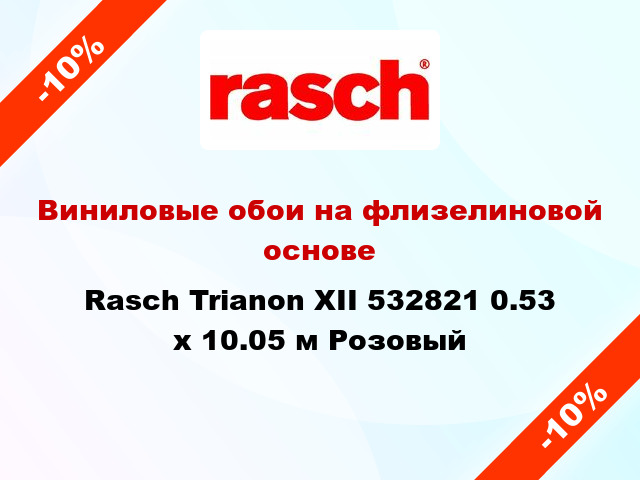 -10%

rasch®

Виниловые обои на флизелиновой основе

Rasch Trianon XII 532821 0.53 x 10.05 м Розовый

-10%